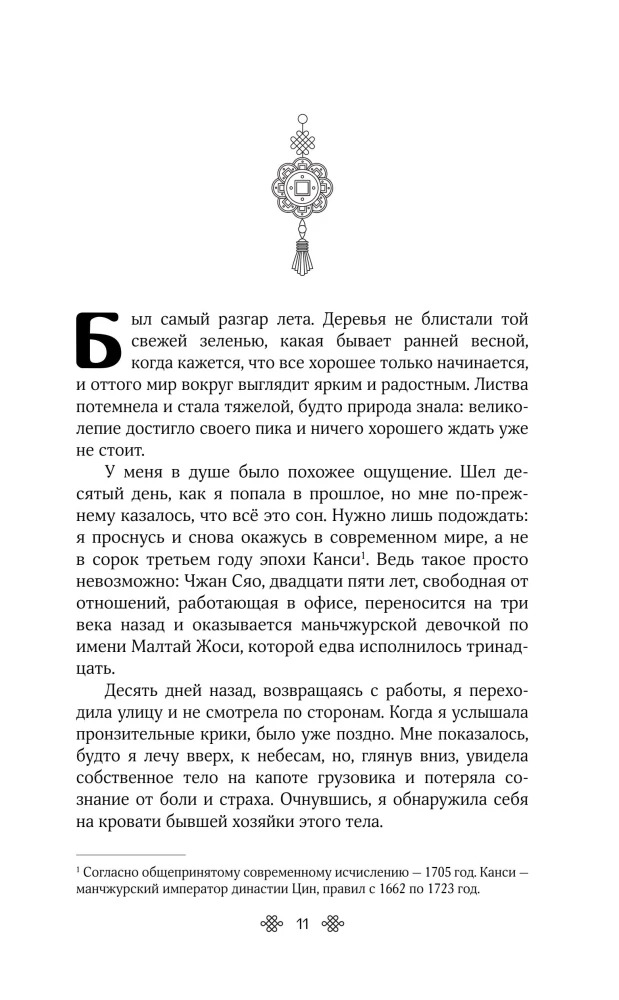 Был самый разгар лета. Деревья не блистали той свежей зеленью, какая бывает ранней весной, когда кажется, что все хорошее только начинается, и оттого мир вокруг выглядит ярким и радостным. Листва потемнела и стала тяжелой, будто природа знала: великолепие достигло своего пика и ничего хорошего ждать уже не стоит.

У меня в душе было похожее ощущение. Шел десятый день, как я попала в прошлое, но мне по-прежнему казалось, что всё это сон. Нужно лишь подождать: я проснусь и снова окажусь в современном мире, а не в сорок третьем году эпохи Канси$^1$. Ведь такое просто невозможно: Чжан Сяо, двадцати пяти лет, свободная от отношений, работающая в офисе, переносится на три века назад и оказывается маньчжурской девочкой по имени Малтай Жоси, которой едва исполнилось тринадцать.

Десять дней назад, возвращаясь с работы, я переходила улицу и не смотрела по сторонам. Когда я услышала пронзительные крики, было уже поздно. Мне показалось, будто я лечу вверх, к небесам, но, глянув вниз, увидела собственное тело на капоте грузовика и потеряла сознание от боли и страха. Очнувшись, я обнаружила себя на кровати бывшей хозяйки этого тела.

$^1$ Согласно общепринятому современному исчислению — 1705 год. Канси — манчжурский император династии Цин, правил с 1662 по 1723 год.

11